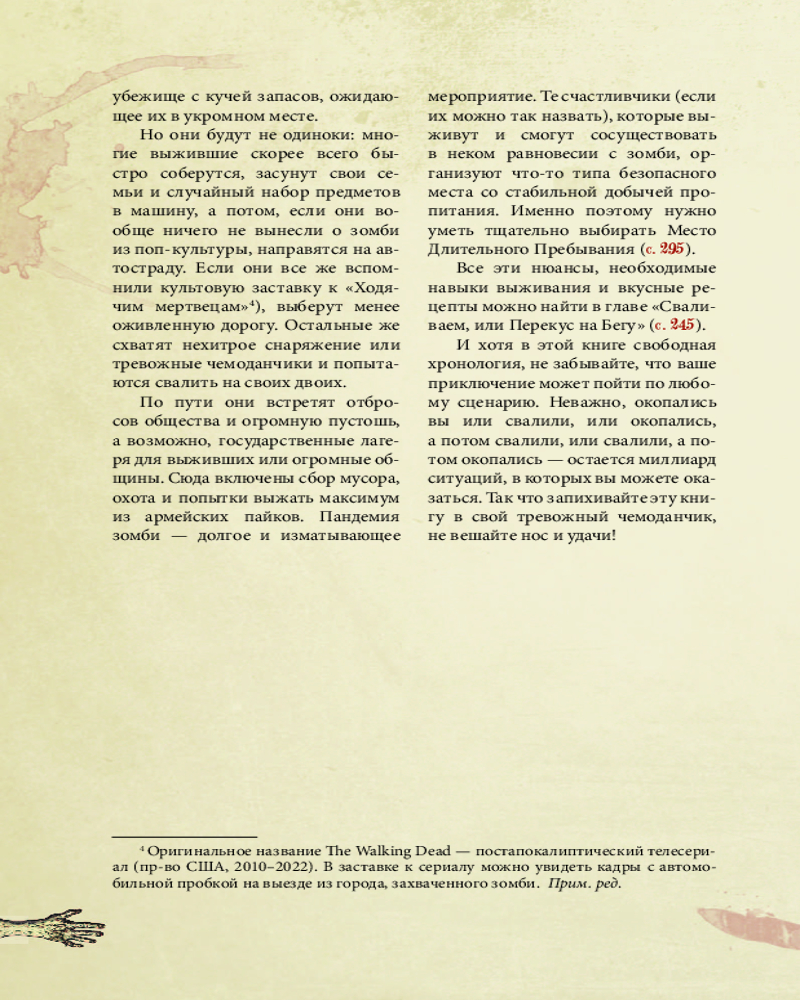 убежище с кучей запасов, ожидающее их в укромном месте.

Но они будут не одиноки: многие выжившие скорее всего быстро соберутся, засунут свои семьи и случайный набор предметов в машину, а потом, если они вообще ничего не вынесли о зомби из поп-культуры, направятся на автостраду. Если они все же вспомнили культовую заставку к «Ходячим мертвецам»$^4$), выберут менее оживленную дорогу. Остальные же схватят нехитрое снаряжение или тревожные чемоданчики и попытаются свалить на своих двоих.

По пути они встретят отбросов общества и огромную пустошь, а возможно, государственные лагеря для выживших или огромные общины. Сюда включены сбор мусора, охота и попытки выжать максимум из армейских пайков. Пандемия зомби — долгое и изматывающее мероприятие. Те счастливчики (если их можно так назвать), которые выживут и смогут сосуществовать в неком равновесии с зомби, организуют что-то типа безопасного места со стабильной добычей пропитания. Именно поэтому нужно уметь тщательно выбирать Место Длительного Пребывания (с. 295).

Все эти нюансы, необходимые навыки выживания и вкусные рецепты можно найти в главе «Сваливаем, или Перекус на Бегу» (с. 245).

И хотя в этой книге свободная хронология, не забывайте, что ваше приключение может пойти по любому сценарию. Неважно, окопались вы или свалили, или окопались, а потом свалили, или свалили, а потом окопались — остается миллиард ситуаций, в которых вы можете оказаться. Так что запихивайте эту книгу в свой тревожный чемоданчик, не вешайте нос и удачи!

$^4$ Оригинальное название The Walking Dead — постапокалиптический телесериал (пр-во США, 2010–2022). В заставке к сериалу можно увидеть кадры с автомобильной пробкой на выезде из города, захваченного зомби. Прим. ред.